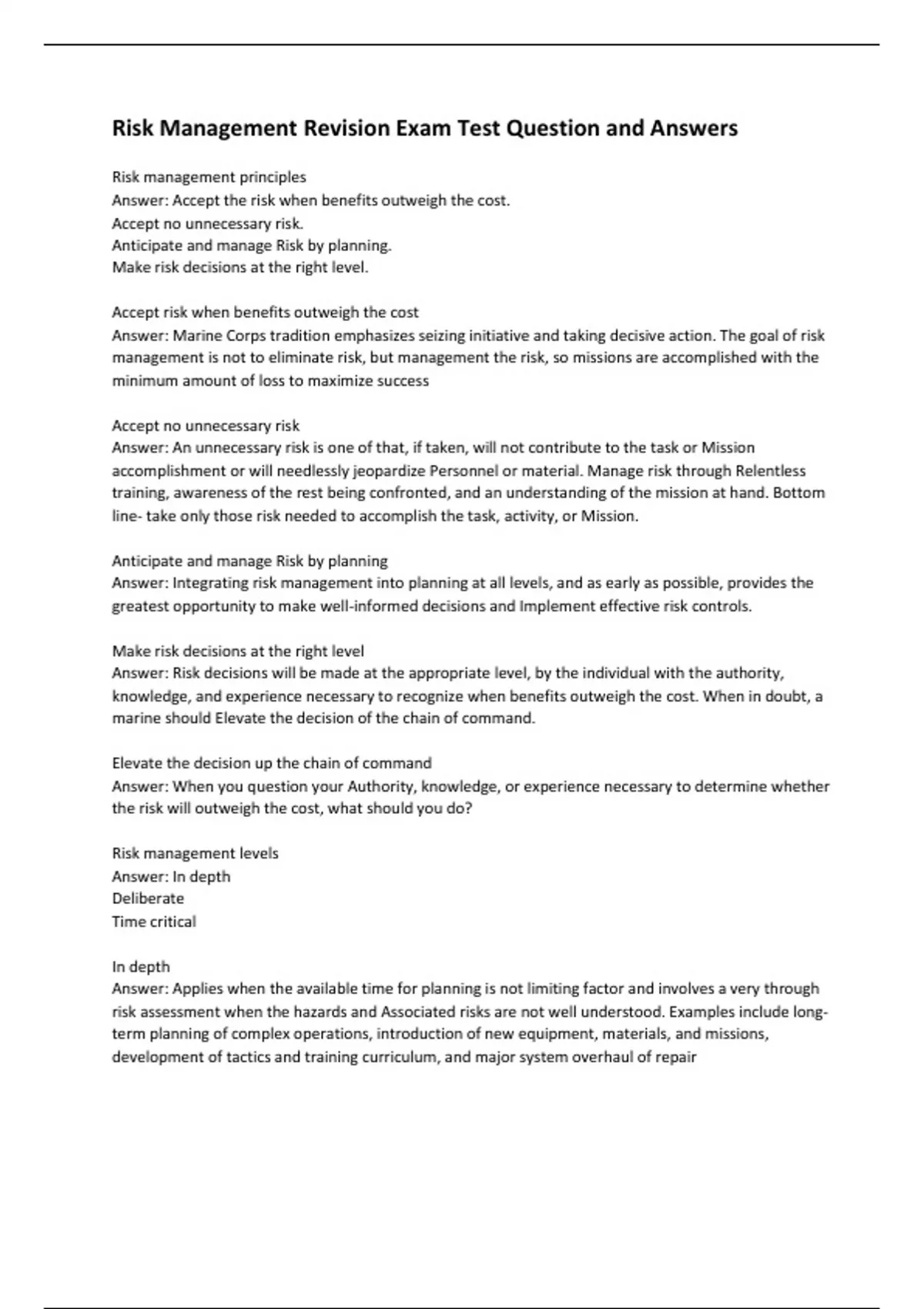 Risk Management Revision Exam Test Question and Answers

Risk management principles
Answer: Accept the risk when benefits outweigh the cost.
Accept no unnecessary risk.
Anticipate and manage Risk by planning.
Make risk decisions at the right level.

Accept risk when benefits outweigh the cost
Answer: Marine Corps tradition emphasizes seizing initiative and taking decisive action. The goal of risk management is not to eliminate risk, but management the risk, so missions are accomplished with the minimum amount of loss to maximize success

Accept no unnecessary risk
Answer: An unnecessary risk is one of that, if taken, will not contribute to the task or Mission accomplishment or will needlessly jeopardize Personnel or material. Manage risk through Relentless training, awareness of the rest being confronted, and an understanding of the mission at hand. Bottom line- take only those risk needed to accomplish the task, activity, or Mission.

Anticipate and manage Risk by planning
Answer: Integrating risk management into planning at all levels, and as early as possible, provides the greatest opportunity to make well-informed decisions and Implement effective risk controls.

Make risk decisions at the right level
Answer: Risk decisions will be made at the appropriate level, by the individual with the authority, knowledge, and experience necessary to recognize when benefits outweigh the cost. When in doubt, a marine should Elevate the decision of the chain of command.

Elevate the decision up the chain of command
Answer: When you question your Authority, knowledge, or experience necessary to determine whether the risk will outweigh the cost, what should you do?

Risk management levels
Answer: In depth
Deliberate
Time critical

In depth
Answer: Applies when the available time for planning is not limiting factor and involves a very through risk assessment when the hazards and Associated risks are not well understood. Examples include long-term planning of complex operations, introduction of new equipment, materials, and missions, development of tactics and training curriculum, and major system overhaul of repair